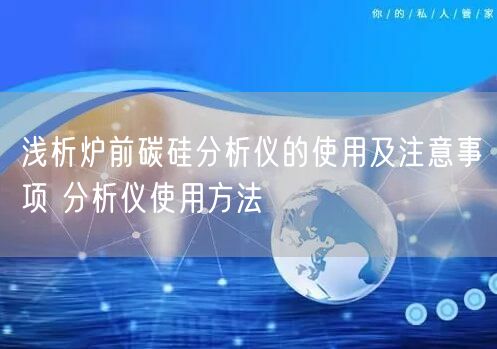 你/的/私/人/管/家

浅析炉前碳硅分析仪的使用及注意事项 分析仪使用方法